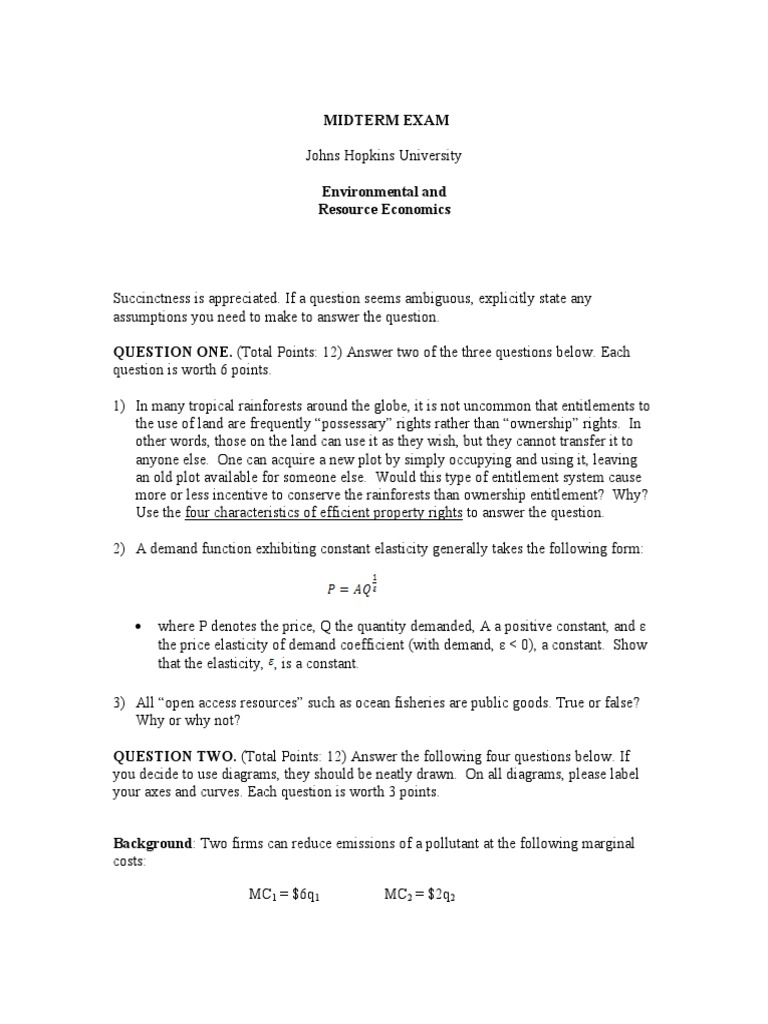 MIDTERM EXAM

Johns Hopkins University

Environmental and
Resource Economics

Succinctness is appreciated. If a question seems ambiguous, explicitly state any assumptions you need to make to answer the question.

QUESTION ONE. (Total Points: 12) Answer two of the three questions below. Each question is worth 6 points.

1) In many tropical rainforests around the globe, it is not uncommon that entitlements to the use of land are frequently "possessary" rights rather than "ownership" rights. In other words, those on the land can use it as they wish, but they cannot transfer it to anyone else. One can acquire a new plot by simply occupying and using it, leaving an old plot available for someone else. Would this type of entitlement system cause more or less incentive to conserve the rainforests than ownership entitlement? Why? Use the four characteristics of efficient property rights to answer the question.

2) A demand function exhibiting constant elasticity generally takes the following form:

$P = AQ^{\frac{1}{\varepsilon}}$

• where P denotes the price, Q the quantity demanded, A a positive constant, and ε the price elasticity of demand coefficient (with demand, ε < 0), a constant. Show that the elasticity, $\varepsilon$, is a constant.

3) All "open access resources" such as ocean fisheries are public goods. True or false? Why or why not?

QUESTION TWO. (Total Points: 12) Answer the following four questions below. If you decide to use diagrams, they should be neatly drawn. On all diagrams, please label your axes and curves. Each question is worth 3 points.

Background: Two firms can reduce emissions of a pollutant at the following marginal costs:

$MC_1 = \$6q_1$ $MC_2 = \$2q_2$